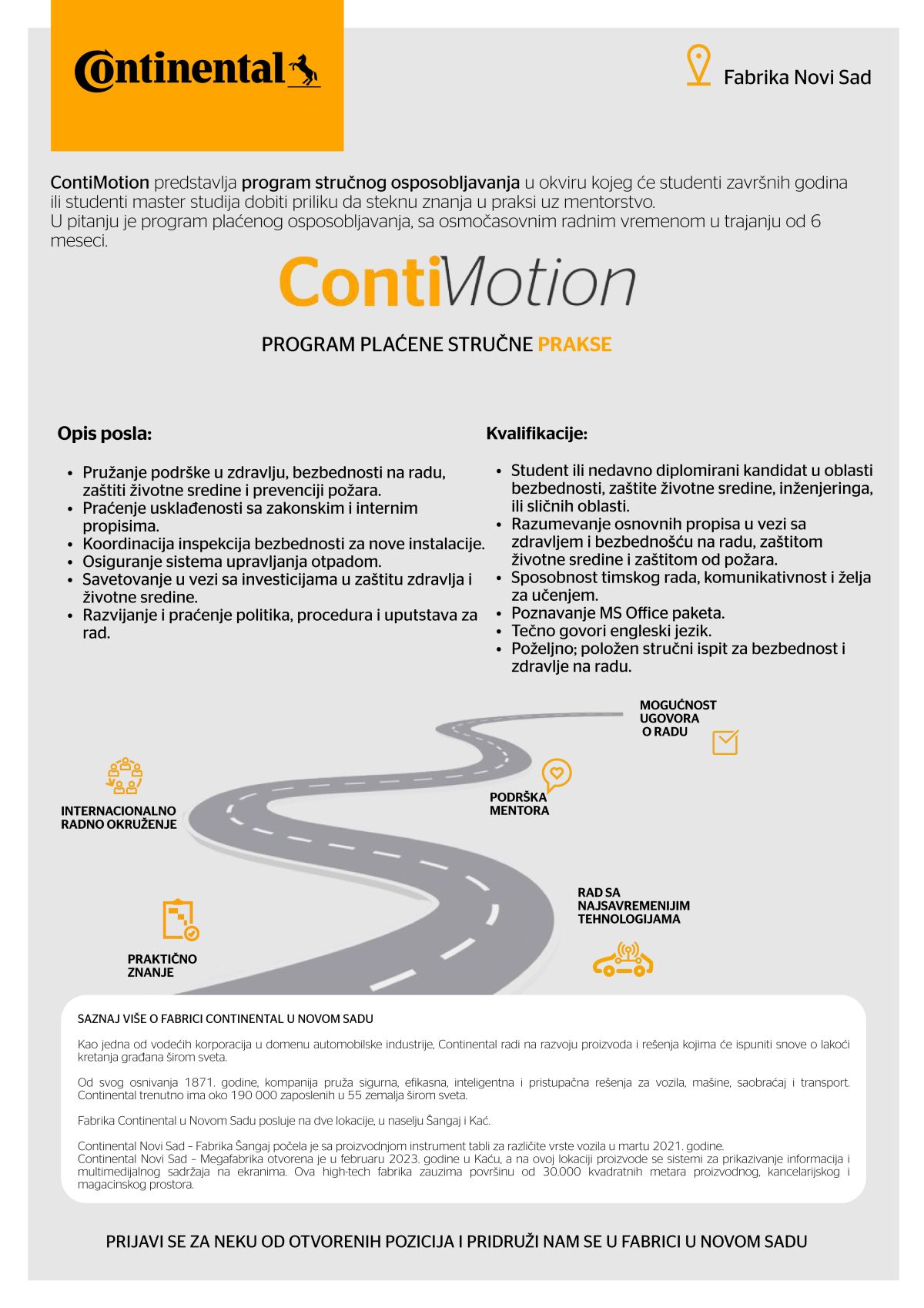 Continental

Fabrika Novi Sad

ContiMotion predstavlja program stručnog osposobljavanja u okviru kojeg će studenti završnih godina ili studenti master studija dobiti priliku da steknu znanja u praksi uz mentorstvo.
U pitanju je program plaćenog osposobljavanja, sa osmočasovnim radnim vremenom u trajanju od 6 meseci.

ContiMotion

PROGRAM PLAĆENE STRUČNE PRAKSE

Opis posla:

• Pružanje podrške u zdravlju, bezbednosti na radu, zaštiti životne sredine i prevenciji požara.
• Praćenje usklađenosti sa zakonskim i internim propisima.
• Koordinacija inspekcija bezbednosti za nove instalacije.
• Osiguranje sistema upravljanja otpadom.
• Savetovanje u vezi sa investicijama u zaštitu zdravlja i životne sredine.
• Razvijanje i praćenje politika, procedura i uputstava za rad.

Kvalifikacije:

• Student ili nedavno diplomirani kandidat u oblasti bezbednosti, zaštite životne sredine, inženjeringa, ili sličnih oblasti.
• Razumevanje osnovnih propisa u vezi sa zdravljem i bezbednošću na radu, zaštitom životne sredine i zaštitom od požara.
• Sposobnost timskog rada, komunikativnost i želja za učenjem.
• Poznavanje MS Office paketa.
• Tečno govori engleski jezik.
• Poželjno; položen stručni ispit za bezbednost i zdravlje na radu.

MOGUĆNOST UGOVORA O RADU

INTERNACIONALNO RADNO OKRUŽENJE

PODRŠKA MENTORA

RAD SA NAJSAVREMENIJIM TEHNOLOGIJAMA

PRAKTIČNO ZNANJE

SAZNAJ VIŠE O FABRICI CONTINENTAL U NOVOM SADU

Kao jedna od vodećih korporacija u domenu automobilske industrije, Continental radi na razvoju proizvoda i rešenja kojima će ispuniti snove o lakoći kretanja građana širom sveta.

Od svog osnivanja 1871. godine, kompanija pruža sigurna, efikasna, inteligentna i pristupačna rešenja za vozila, mašine, saobraćaj i transport. Continental trenutno ima oko 190 000 zaposlenih u 55 zemalja širom sveta.

Fabrika Continental u Novom Sadu posluje na dve lokacije, u naselju Šangaj i Kać.

Continental Novi Sad – Fabrika Šangaj počela je sa proizvodnjom instrument tabli za različite vrste vozila u martu 2021. godine.
Continental Novi Sad – Megafabrika otvorena je u februaru 2023. godine u Kaću, a na ovoj lokaciji proizvode se sistemi za prikazivanje informacija i multimedijalnog sadržaja na ekranima. Ova high-tech fabrika zauzima površinu od 30.000 kvadratnih metara proizvodnog, kancelarijskog i magacinskog prostora.

PRIJAVI SE ZA NEKU OD OTVORENIH POZICIJA I PRIDRUŽI NAM SE U FABRICI U NOVOM SADU